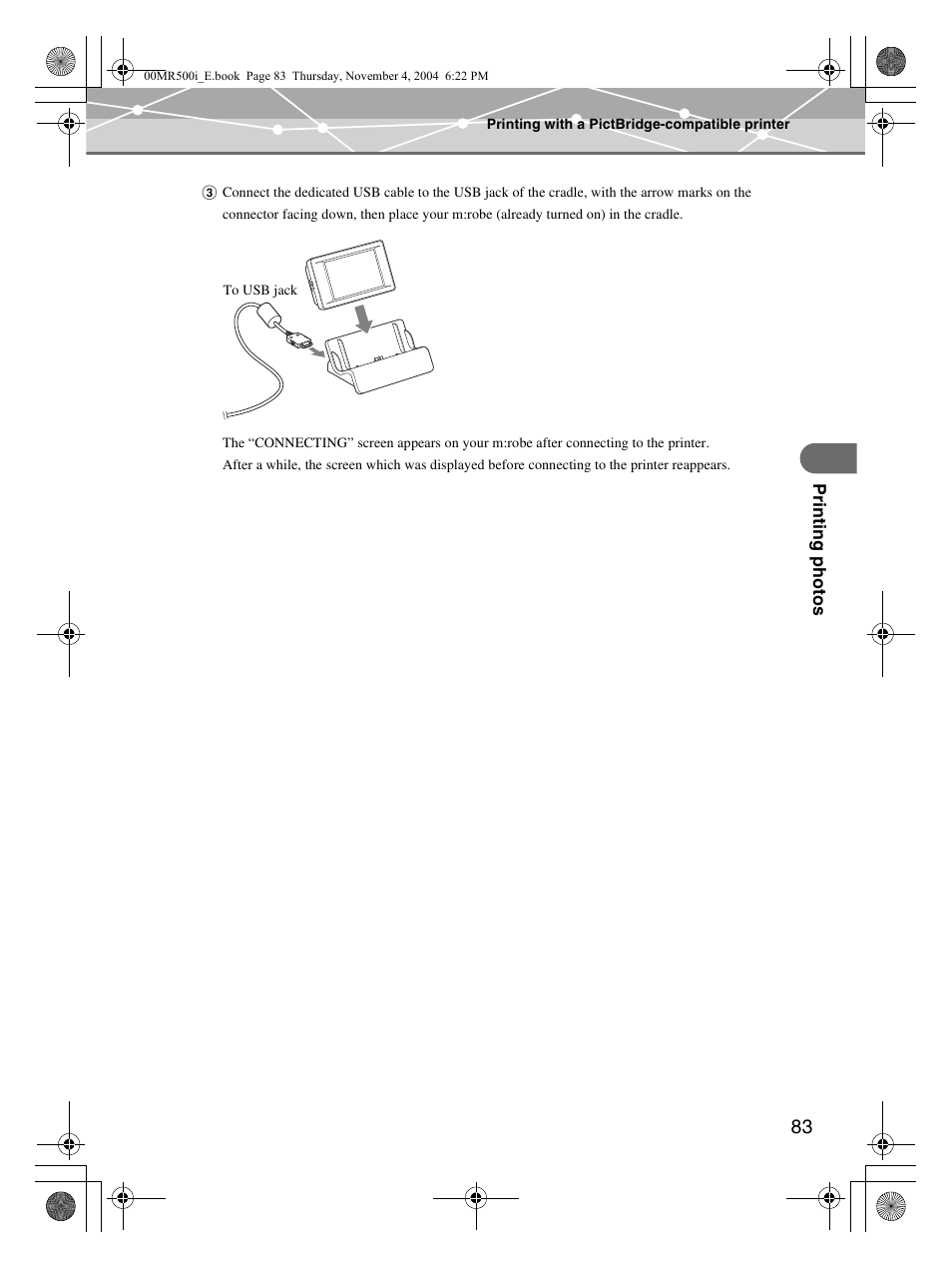 00MR500i_E.book Page 83 Thursday, November 4, 2004 6:22 PM

Printing with a PictBridge-compatible printer

③ Connect the dedicated USB cable to the USB jack of the cradle, with the arrow marks on the connector facing down, then place your m:robe (already turned on) in the cradle.

To USB jack

The “CONNECTING” screen appears on your m:robe after connecting to the printer. After a while, the screen which was displayed before connecting to the printer reappears.

Printing photos

83